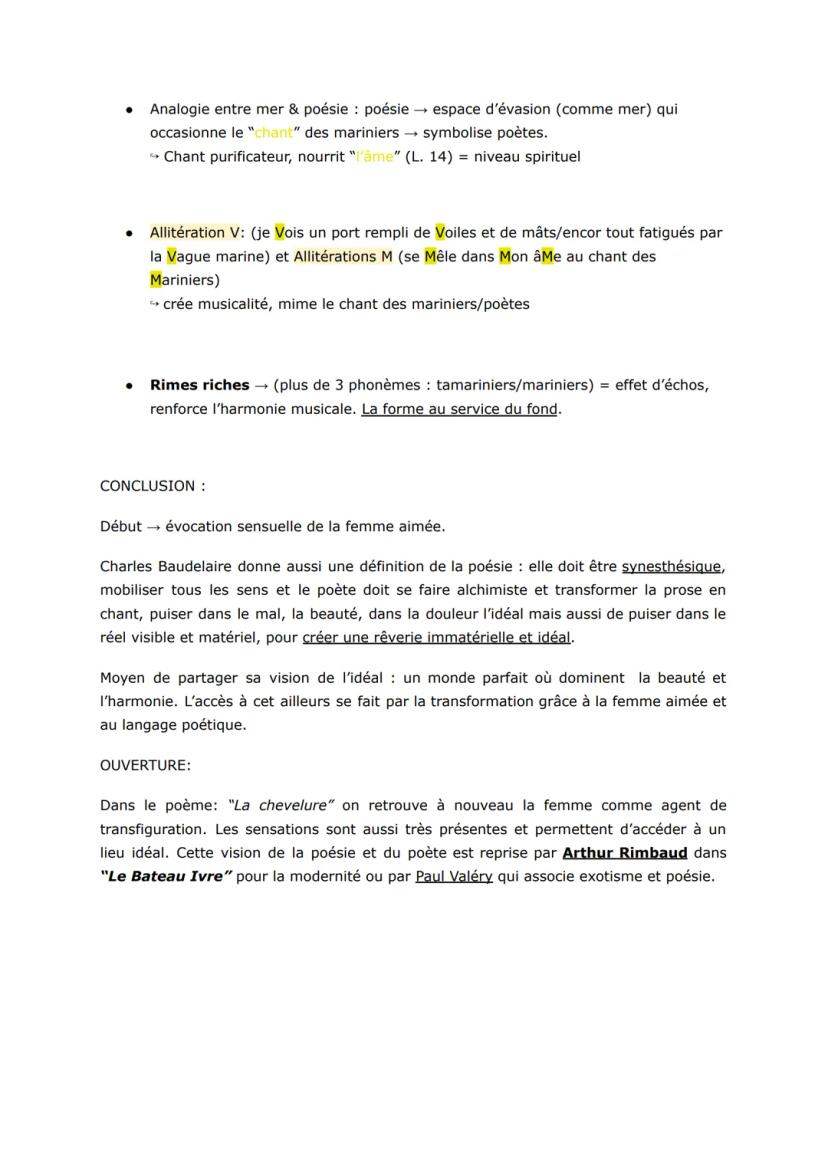 • Analogie entre mer & poésie : poésie → espace d'évasion (comme mer) qui occasionne le "chant" des mariniers → symbolise poètes.
↪ Chant purificateur, nourrit "l'âme" (L. 14) = niveau spirituel

• Allitération V: (je Vois un port rempli de Voiles et de mâts/encor tout fatigués par la Vague marine) et Allitérations M (se Mêle dans Mon âMe au chant des Mariniers)
↪ crée musicalité, mime le chant des mariniers/poètes

• Rimes riches → (plus de 3 phonèmes : tamariniers/mariniers) = effet d'échos, renforce l'harmonie musicale. La forme au service du fond.

CONCLUSION :

Début → évocation sensuelle de la femme aimée.

Charles Baudelaire donne aussi une définition de la poésie : elle doit être synesthésique, mobiliser tous les sens et le poète doit se faire alchimiste et transformer la prose en chant, puiser dans le mal, la beauté, dans la douleur l'idéal mais aussi de puiser dans le réel visible et matériel, pour créer une rêverie immatérielle et idéal.

Moyen de partager sa vision de l'idéal : un monde parfait où dominent la beauté et l'harmonie. L'accès à cet ailleurs se fait par la transformation grâce à la femme aimée et au langage poétique.

OUVERTURE:

Dans le poème: "La chevelure" on retrouve à nouveau la femme comme agent de transfiguration. Les sensations sont aussi très présentes et permettent d'accéder à un lieu idéal. Cette vision de la poésie et du poète est reprise par Arthur Rimbaud dans "Le Bateau Ivre" pour la modernité ou par Paul Valéry qui associe exotisme et poésie.